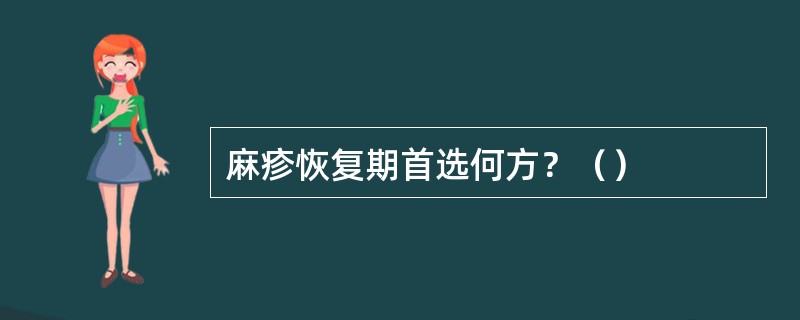 麻疹恢复期首选何方？（）